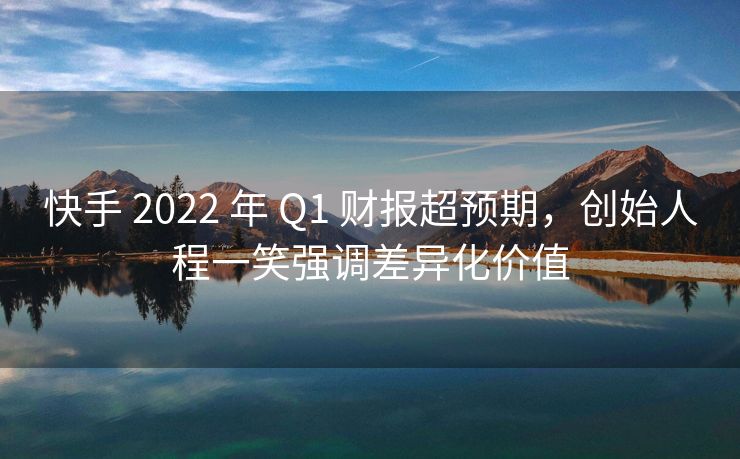 快手 2022 年 Q1 财报超预期，创始人程一笑强调差异化价值